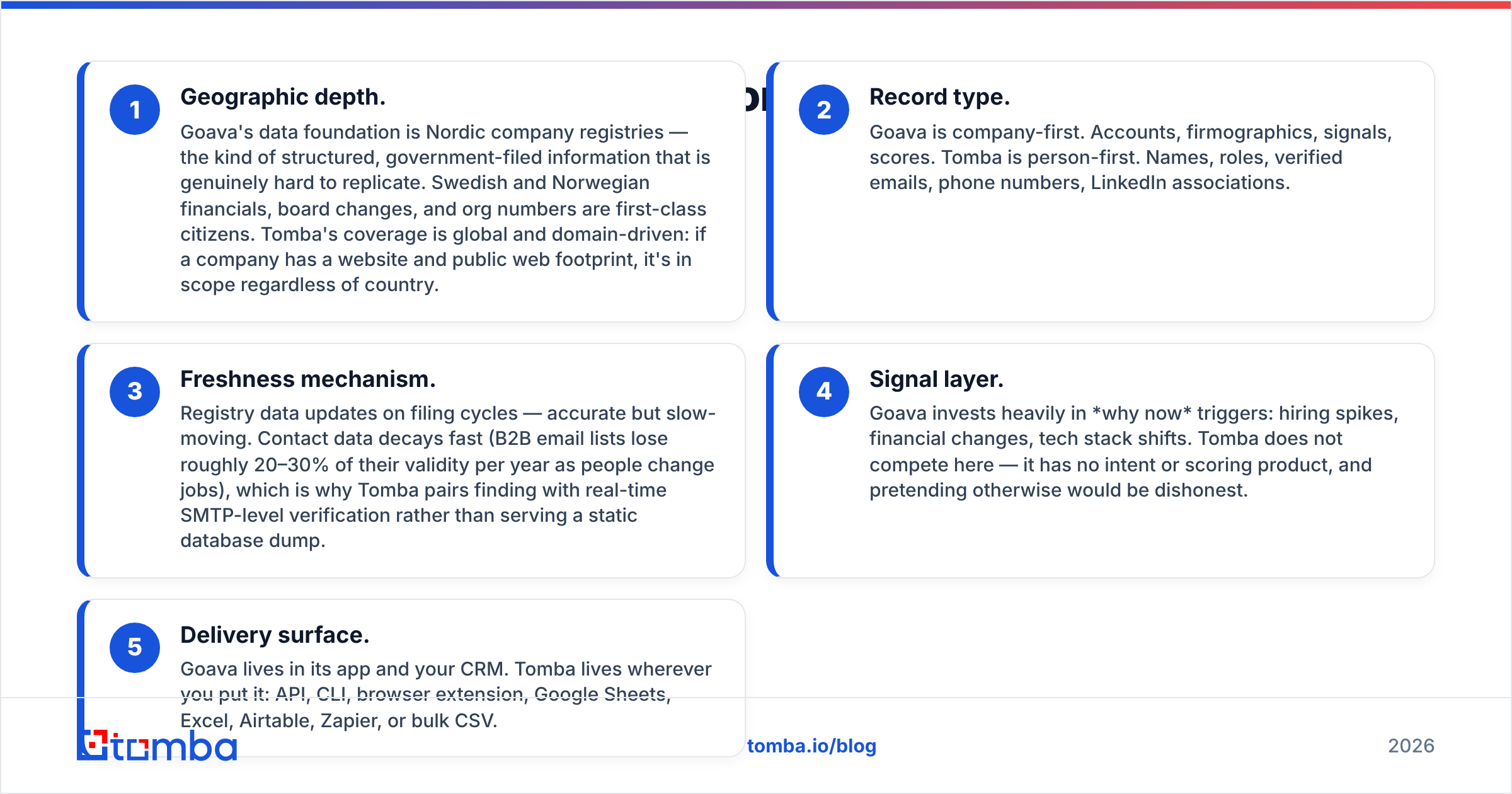 1

Geographic depth.

Goava's data foundation is Nordic company registries — the kind of structured, government-filed information that is genuinely hard to replicate. Swedish and Norwegian financials, board changes, and org numbers are first-class citizens. Tomba's coverage is global and domain-driven: if a company has a website and public web footprint, it's in scope regardless of country.

2

Record type.

Goava is company-first. Accounts, firmographics, signals, scores. Tomba is person-first. Names, roles, verified emails, phone numbers, LinkedIn associations.

3

Freshness mechanism.

Registry data updates on filing cycles — accurate but slow-moving. Contact data decays fast (B2B email lists lose roughly 20–30% of their validity per year as people change jobs), which is why Tomba pairs finding with real-time SMTP-level verification rather than serving a static database dump.

4

Signal layer.

Goava invests heavily in *why now* triggers: hiring spikes, financial changes, tech stack shifts. Tomba does not compete here — it has no intent or scoring product, and pretending otherwise would be dishonest.

5

Delivery surface.

Goava lives in its app and your CRM. Tomba lives wherever you put it: API, CLI, browser extension, Google Sheets, Excel, Airtable, Zapier, or bulk CSV.

tomba

tomba.io/blog

2026